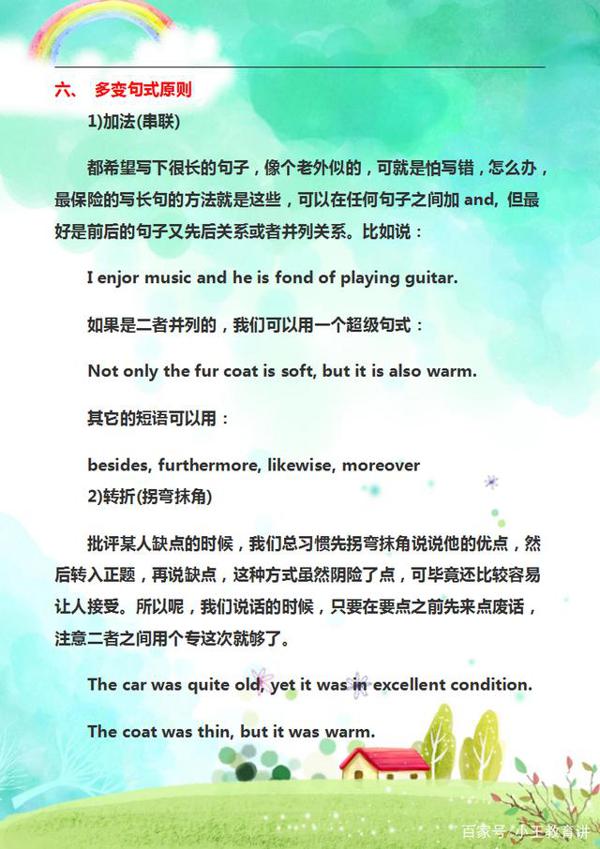 六、 多变句式原则

1)加法(串联)

都希望写下很长的句子，像个老外似的，可就是怕写错，怎么办，最保险的写长句的方法就是这些，可以在任何句子之间加 and, 但最好是前后的句子又先后关系或者并列关系。比如说：

I enjor music and he is fond of playing guitar.

如果是二者并列的，我们可以用一个超级句式：

Not only the fur coat is soft, but it is also warm.

其它的短语可以用：

besides, furthermore, likewise, moreover

2)转折(拐弯抹角)

批评某人缺点的时候，我们总习惯先拐弯抹角说说他的优点，然后转入正题，再说缺点，这种方式虽然阴险了点，可毕竟还比较容易让人接受。所以呢，我们说话的时候，只要在要点之前先来点废话，注意二者之间用个专这次就够了。

The car was quite old, yet it was in excellent condition.

The coat was thin, but it was warm.

百家号/小王教育讲